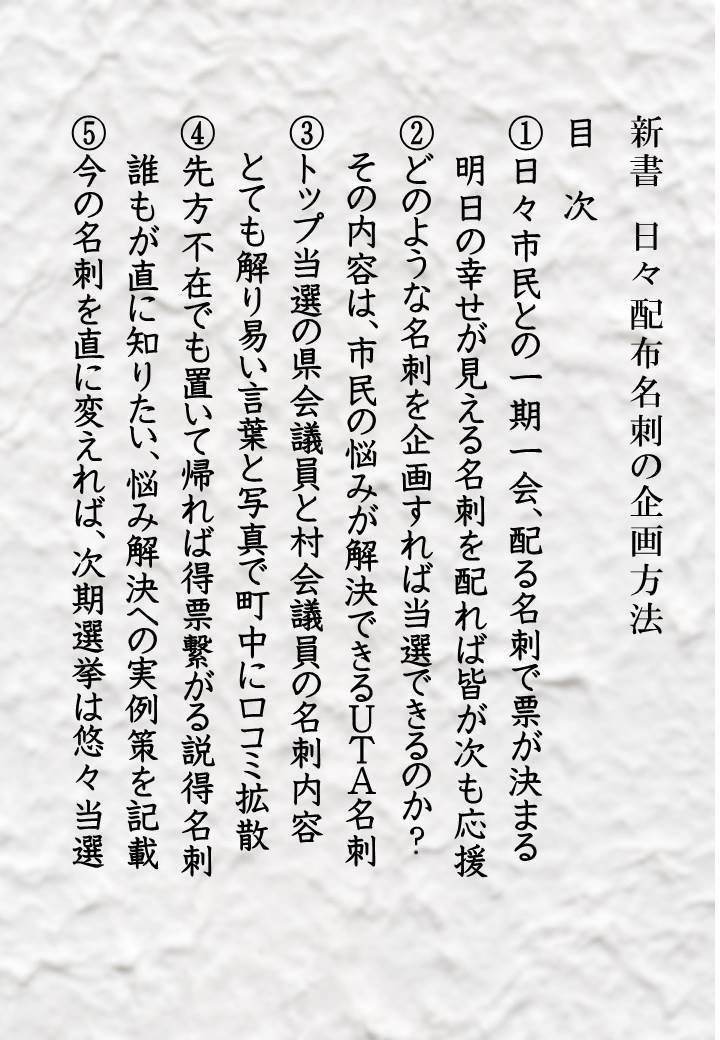 新書　日々配布名刺の企画方法

目　次

①日々市民との一期一会、配る名刺で票が決まる
明日の幸せが見える名刺を配れば皆が次も応援

②どのような名刺を企画すれば当選できるのか?
その内容は、市民の悩みが解決できるUTA名刺

③トップ当選の県会議員と村会議員の名刺内容
とても解り易い言葉と写真で町中に口コミ拡散

④先方不在でも置いて帰れば得票繋がる説得名刺
誰もが直に知りたい、悩み解決への実例策を記載

⑤今の名刺を直に変えれば、次期選挙は悠々当選